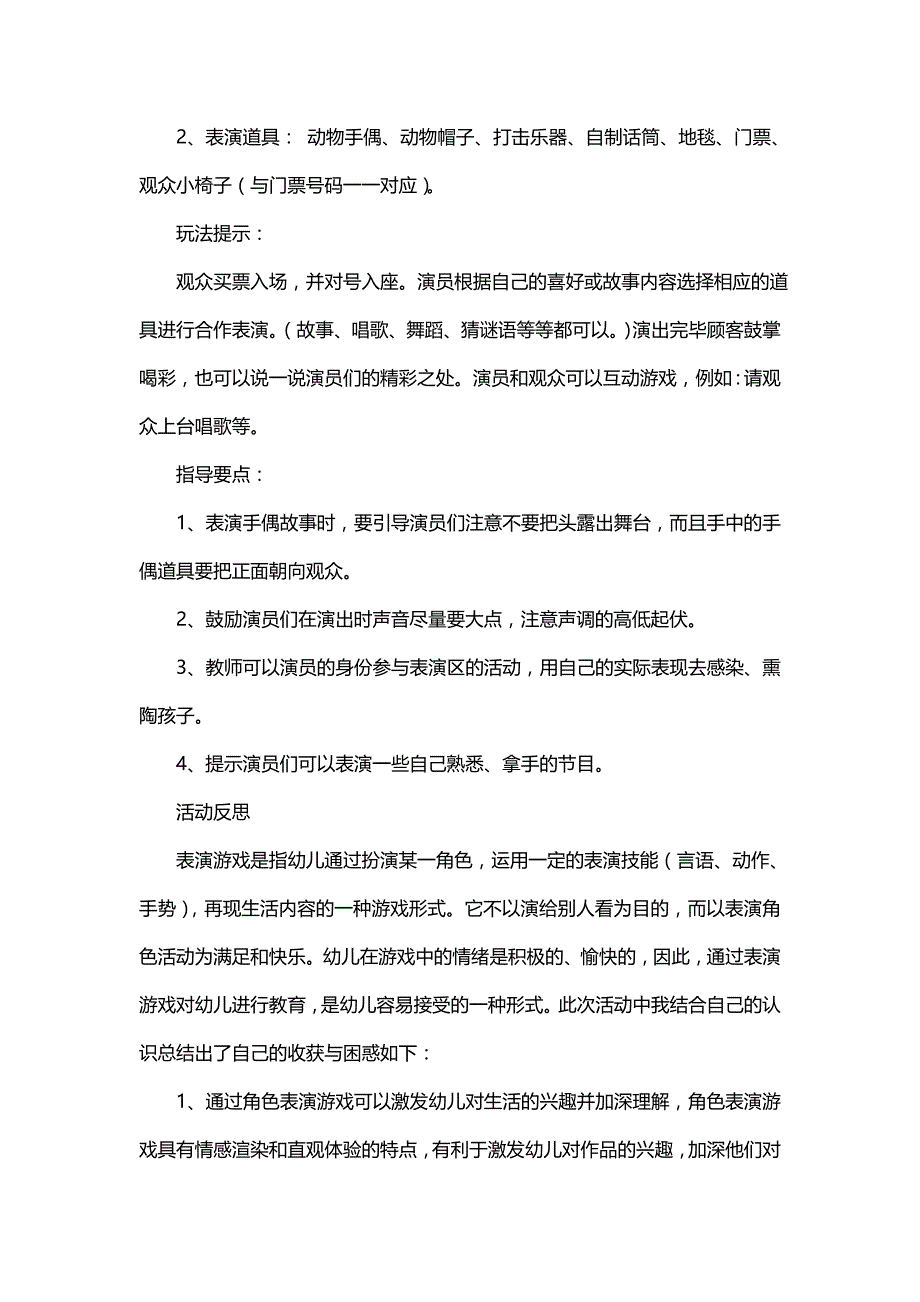 2、表演道具： 动物手偶、动物帽子、打击乐器、自制话筒、地毯、门票、观众小椅子（与门票号码一一对应）。

玩法提示：

观众买票入场，并对号入座。演员根据自己的喜好或故事内容选择相应的道具进行合作表演。（故事、唱歌、舞蹈、猜谜语等等都可以。）演出完毕顾客鼓掌喝彩，也可以说一说演员们的精彩之处。演员和观众可以互动游戏，例如：请观众上台唱歌等。

指导要点：

1、表演手偶故事时，要引导演员们注意不要把头露出舞台，而且手中的手偶道具要把正面朝向观众。

2、鼓励演员们在演出时声音尽量要大点，注意声调的高低起伏。

3、教师可以演员的身份参与表演区的活动，用自己的实际表现去感染、熏陶孩子。

4、提示演员们可以表演一些自己熟悉、拿手的节目。

活动反思

表演游戏是指幼儿通过扮演某一角色，运用一定的表演技能（言语、动作、手势），再现生活内容的一种游戏形式。它不以演给别人看为目的，而以表演角色活动为满足和快乐。幼儿在游戏中的情绪是积极的、愉快的，因此，通过表演游戏对幼儿进行教育，是幼儿容易接受的一种形式。此次活动中我结合自己的认识总结出了自己的收获与困惑如下：

1、通过角色表演游戏可以激发幼儿对生活的兴趣并加深理解，角色表演游戏具有情感渲染和直观体验的特点，有利于激发幼儿对作品的兴趣，加深他们对